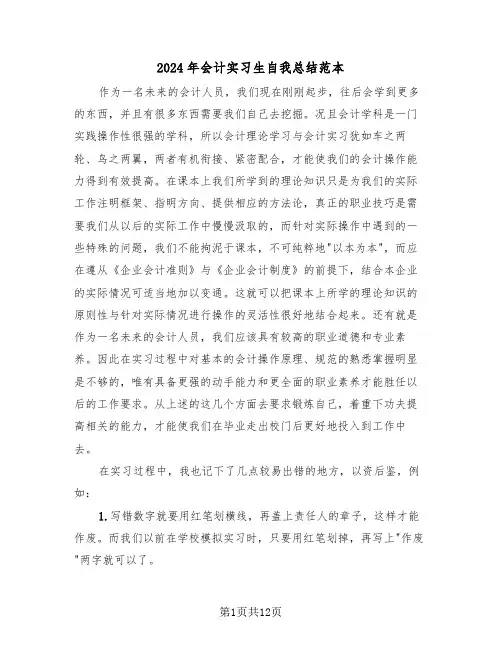 2024年会计实习生自我总结范本

作为一名未来的会计人员，我们现在刚刚起步，往后会学到更多的东西，并且有很多东西需要我们自己去挖掘。况且会计学科是一门实践操作性很强的学科，所以会计理论学习与会计实习犹如车之两轮、鸟之两翼，两者有机衔接、紧密配合，才能使我们的会计操作能力得到有效提高。在课本上我们所学到的理论知识只是为我们的实际工作注明框架、指明方向、提供相应的方法论，真正的职业技巧是需要我们从以后的实际工作中慢慢汲取的，而针对实际操作中遇到的一些特殊的问题，我们不能拘泥于课本，不可纯粹地"以本为本"，而应在遵从《企业会计准则》与《企业会计制度》的前提下，结合本企业的实际情况可适当地加以变通。这就可以把课本上所学的理论知识的原则性与针对实际情况进行操作的灵活性很好地结合起来。还有就是作为一名未来的会计人员，我们应该具有较高的职业道德和专业素养。因此在实习过程中对基本的会计操作原理、规范的熟悉掌握明显是不够的，唯有具备更强的动手能力和更全面的职业素养才能胜任以后的工作要求。从上述的这几个方面去要求锻炼自己，着重下功夫提高相关的能力，才能使我们在毕业走出校门后更好地投入到工作中去。

在实习过程中，我也记下了几点较易出错的地方，以资后鉴，例如：

1.写错数字就要用红笔划横线，再盖上责任人的章子，这样才能作废。而我们以前在学校模拟实习时，只要用红笔划掉，再写上"作废"两字就可以了。

第1页共12页